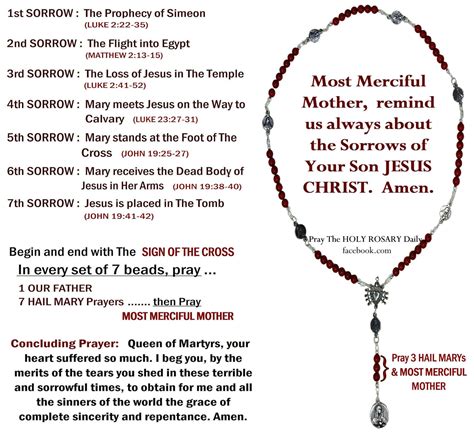 1st SORROW : The Prophecy of Simeon
(LUKE 2:22-35)

2nd SORROW : The Flight into Egypt
(MATTHEW 2:13-15)

3rd SORROW : The Loss of Jesus in The Temple
(LUKE 2:41-52)

4th SORROW : Mary meets Jesus on the Way to Calvary (LUKE 23:27-31)

5th SORROW : Mary stands at the Foot of The Cross (JOHN 19:25-27)

6th SORROW : Mary receives the Dead Body of Jesus in Her Arms (JOHN 19:38-40)

7th SORROW : Jesus is placed in The Tomb
(JOHN 19:41-42)

Begin and end with The SIGN OF THE CROSS

In every set of 7 beads, pray ...

1 OUR FATHER
7 HAIL MARY Prayers ....... then Pray
MOST MERCIFUL MOTHER

Concluding Prayer: Queen of Martyrs, your heart suffered so much. I beg you, by the merits of the tears you shed in these terrible and sorrowful times, to obtain for me and all the sinners of the world the grace of complete sincerity and repentance. Amen.

Most Merciful Mother, remind us always about the Sorrows of Your Son JESUS CHRIST. Amen.

Pray The HOLY ROSARY Daily
facebook.com

Pray 3 HAIL MARYs & MOST MERCIFUL MOTHER